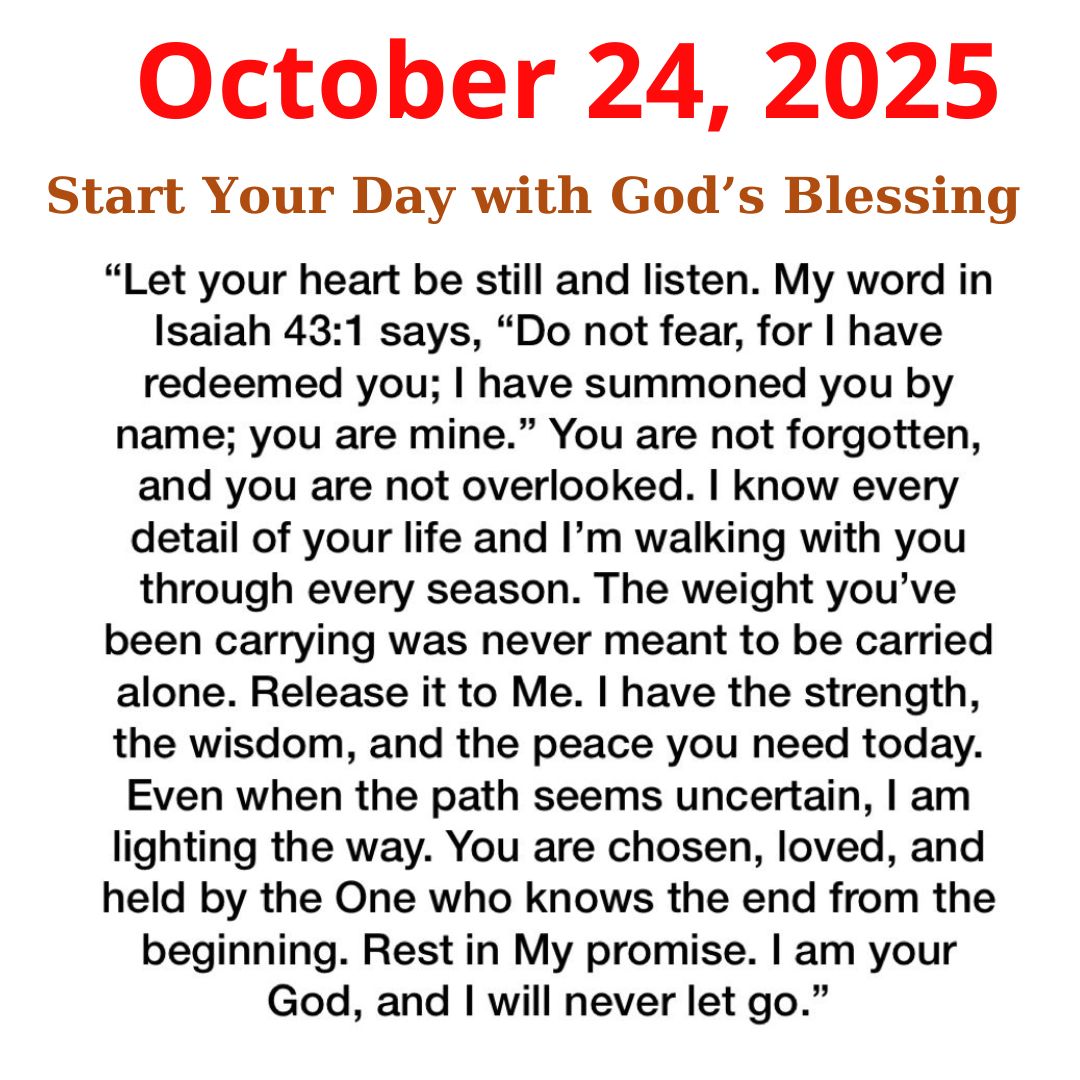 October 24, 2025

Start Your Day with God's Blessing

"Let your heart be still and listen. My word in Isaiah 43:1 says, "Do not fear, for I have redeemed you; I have summoned you by name; you are mine." You are not forgotten, and you are not overlooked. I know every detail of your life and I'm walking with you through every season. The weight you've been carrying was never meant to be carried alone. Release it to Me. I have the strength, the wisdom, and the peace you need today. Even when the path seems uncertain, I am lighting the way. You are chosen, loved, and held by the One who knows the end from the beginning. Rest in My promise. I am your God, and I will never let go."